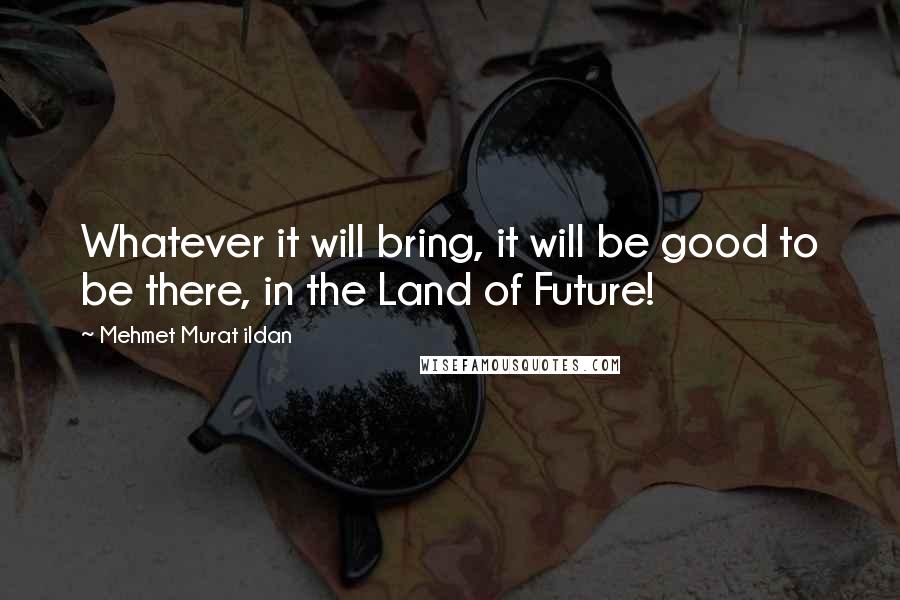 Whatever it will bring, it will be good to be there, in the Land of Future!

~ Mehmet Murat ildan

WISEFAMOUSQUOTES.COM